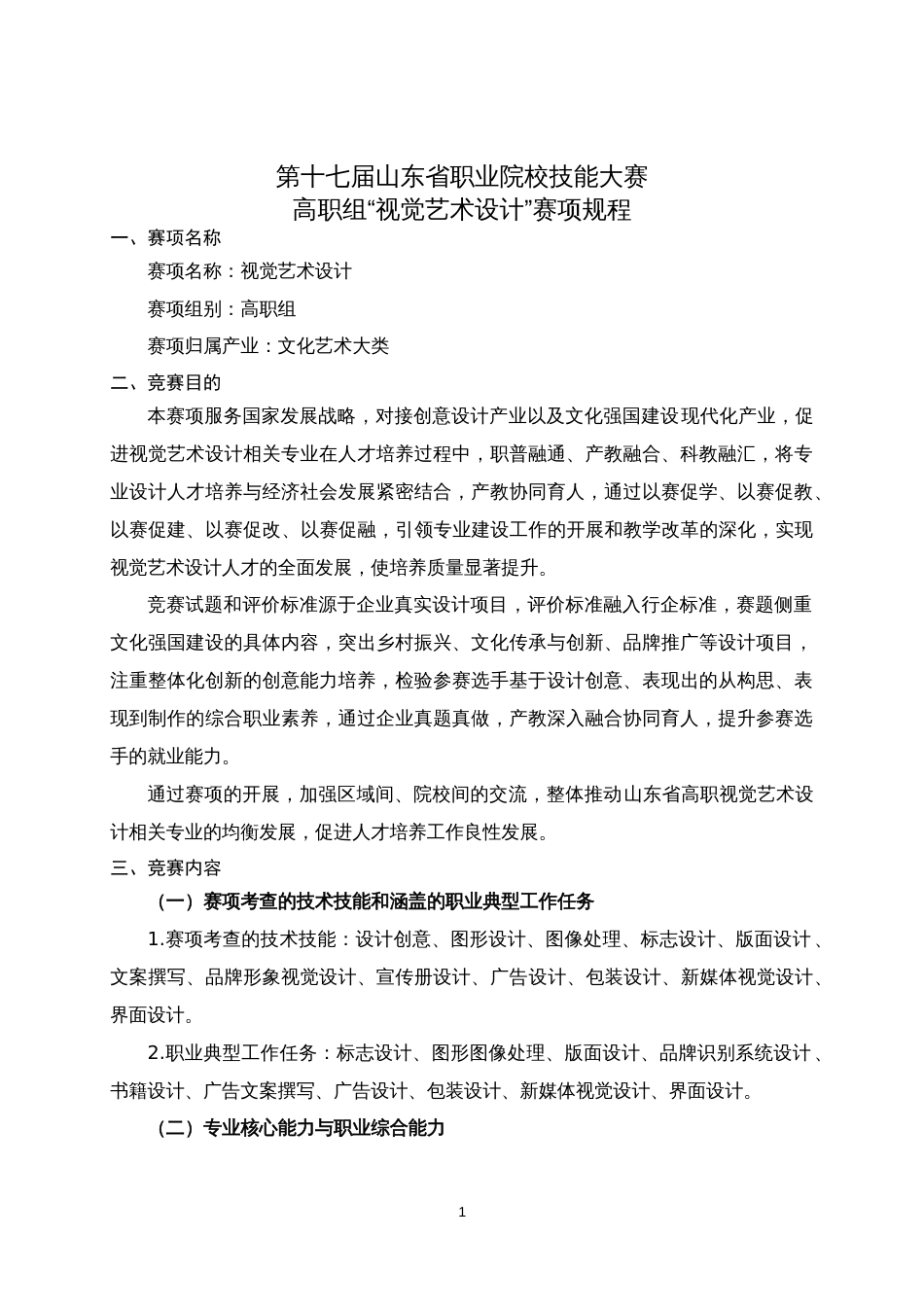 第十七届山东省职业院校技能大赛
高职组“视觉艺术设计”赛项规程

一、赛项名称

赛项名称：视觉艺术设计

赛项组别：高职组

赛项归属产业：文化艺术大类

二、竞赛目的

本赛项服务国家发展战略，对接创意设计产业以及文化强国建设现代化产业，促进视觉艺术设计相关专业在人才培养过程中，职普融通、产教融合、科教融汇，将专业设计人才培养与经济社会发展紧密结合，产教协同育人，通过以赛促学、以赛促教、以赛促建、以赛促改、以赛促融，引领专业建设工作的开展和教学改革的深化，实现视觉艺术设计人才的全面发展，使培养质量显著提升。

竞赛试题和评价标准源于企业真实设计项目，评价标准融入行企标准，赛题侧重文化强国建设的具体内容，突出乡村振兴、文化传承与创新、品牌推广等设计项目，注重整体化创新的创意能力培养，检验参赛选手基于设计创意、表现出的从构思、表现到制作的综合职业素养，通过企业真题真做，产教深入融合协同育人，提升参赛选手的就业能力。

通过赛项的开展，加强区域间、院校间的交流，整体推动山东省高职视觉艺术设计相关专业的均衡发展，促进人才培养工作良性发展。

三、竞赛内容

（一）赛项考查的技术技能和涵盖的职业典型工作任务

1.赛项考查的技术技能：设计创意、图形设计、图像处理、标志设计、版面设计、文案撰写、品牌形象视觉设计、宣传册设计、广告设计、包装设计、新媒体视觉设计、界面设计。

2.职业典型工作任务：标志设计、图形图像处理、版面设计、品牌识别系统设计、书籍设计、广告文案撰写、广告设计、包装设计、新媒体视觉设计、界面设计。

（二）专业核心能力与职业综合能力

1